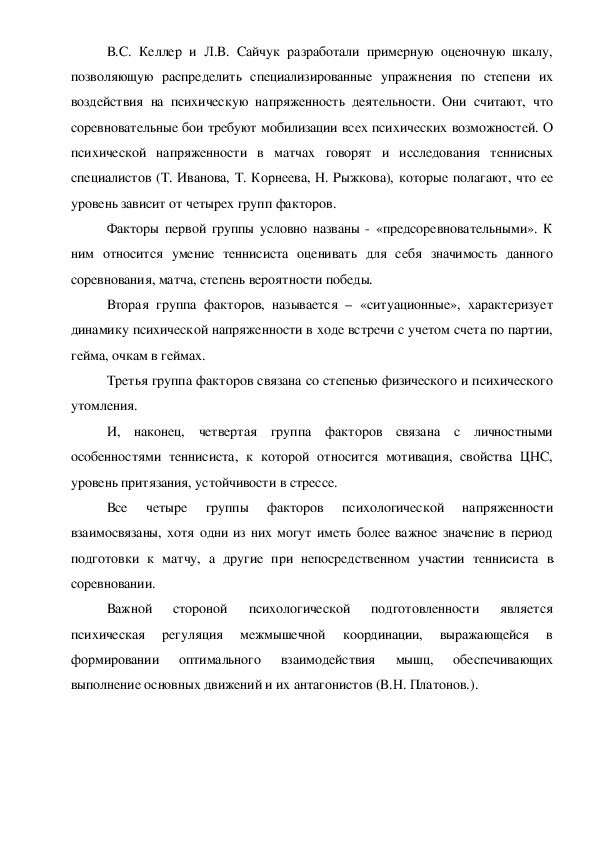 В.С. Келлер и Л.В. Сайчук разработали примерную оценочную шкалу, позволяющую распределить специализированные упражнения по степени их воздействия на психическую напряженность деятельности. Они считают, что соревновательные бои требуют мобилизации всех психических возможностей. О психической напряженности в матчах говорят и исследования теннисных специалистов (Т. Иванова, Т. Корнеева, Н. Рыжкова), которые полагают, что ее уровень зависит от четырех групп факторов.

Факторы первой группы условно названы - «предсоревновательными». К ним относится умение теннисиста оценивать для себя значимость данного соревнования, матча, степень вероятности победы.

Вторая группа факторов, называется – «ситуационные», характеризует динамику психической напряженности в ходе встречи с учетом счета по партии, гейма, очкам в геймах.

Третья группа факторов связана со степенью физического и психического утомления.

И, наконец, четвертая группа факторов связана с личностными особенностями теннисиста, к которой относится мотивация, свойства ЦНС, уровень притязания, устойчивости в стрессе.

Все четыре группы факторов психологической напряженности взаимосвязаны, хотя одни из них могут иметь более важное значение в период подготовки к матчу, а другие при непосредственном участии теннисиста в соревновании.

Важной стороной психологической подготовленности является психическая регуляция межмышечной координации, выражающейся в формировании оптимального взаимодействия мышц, обеспечивающих выполнение основных движений и их антагонистов (В.Н. Платонов.).